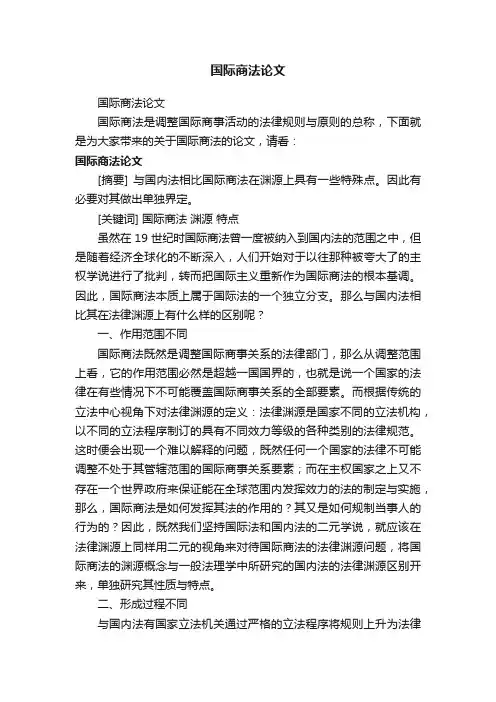 国际商法论文

国际商法论文

国际商法是调整国际商事活动的法律规则与原则的总称，下面就是为大家带来的关于国际商法的论文，请看：

国际商法论文

[摘要] 与国内法相比国际商法在渊源上具有一些特殊点。因此有必要对其做出单独界定。

[关键词] 国际商法 渊源 特点

虽然在 19 世纪时国际商法曾一度被纳入到国内法的范围之中，但是随着经济全球化的不断深入，人们开始对于以往那种被夸大了的主权学说进行了批判，转而把国际主义重新作为国际商法的根本基调。因此，国际商法本质上属于国际法的一个独立分支。那么与国内法相比其在法律渊源上有什么样的区别呢？

一、作用范围不同

国际商法既然是调整国际商事关系的法律部门，那么从调整范围上看，它的作用范围必然是超越一国国界的，也就是说一个国家的法律在有些情况下不可能覆盖国际商事关系的全部要素。而根据传统的立法中心视角下对法律渊源的定义：法律渊源是国家不同的立法机构，以不同的立法程序制订的具有不同效力等级的各种类别的法律规范。这时便会出现一个难以解释的问题，既然任何一个国家的法律不可能调整不处于其管辖范围的国际商事关系要素；而在主权国家之上又不存在一个世界政府来保证能在全球范围内发挥效力的法的制定与实施，那么，国际商法是如何发挥其法的作用的？其又是如何规制当事人的行为的？因此，既然我们坚持国际法和国内法的二元学说，就应该在法律渊源上同样用二元的视角来对待国际商法的法律渊源问题，将国际商法的渊源概念与一般法理学中所研究的国内法的法律渊源区别开来，单独研究其性质与特点。

二、形成过程不同

与国内法有国家立法机关通过严格的立法程序将规则上升为法律